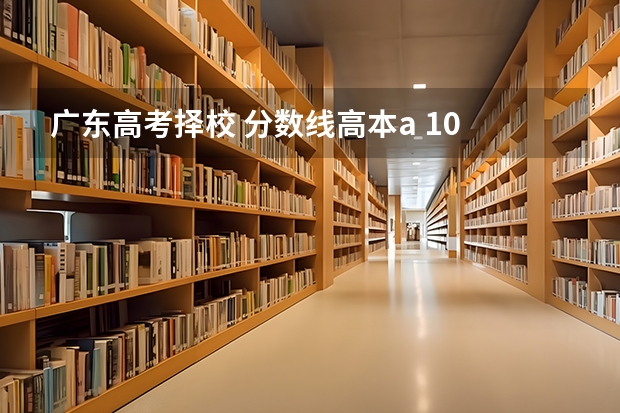 广东高考择校 分数线高本a 10